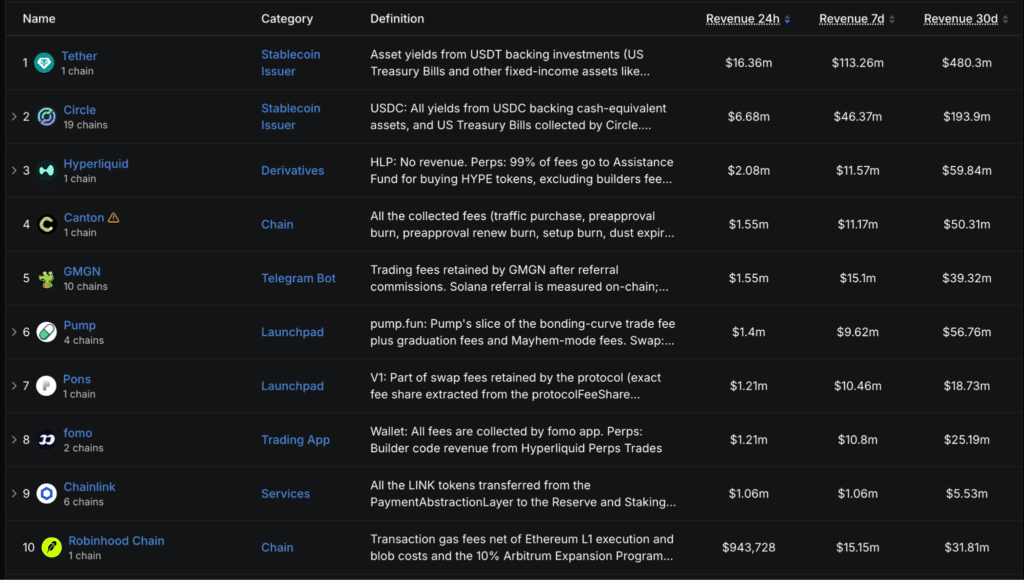 | Name | Category | Definition | Revenue 24h | Revenue 7d | Revenue 30d |
|---|---|---|---|---|---|
| 1 Tether 1 chain | Stablecoin Issuer | Asset yields from USDT backing investments (US Treasury Bills and other fixed-income assets like... | $16.36m | $113.26m | $480.3m |
| 2 Circle 19 chains | Stablecoin Issuer | USDC: All yields from USDC backing cash-equivalent assets, and US Treasury Bills collected by Circle.... | $6.68m | $46.37m | $193.9m |
| 3 Hyperliquid 1 chain | Derivatives | HLP: No revenue. Perps: 99% of fees go to Assistance Fund for buying HYPE tokens, excluding builders fee... | $2.08m | $11.57m | $59.84m |
| 4 Canton 1 chain | Chain | All the collected fees (traffic purchase, preapproval burn, preapproval renew burn, setup burn, dust expir... | $1.55m | $11.17m | $50.31m |
| 5 GMGN 10 chains | Telegram Bot | Trading fees retained by GMGN after referral commissions. Solana referral is measured on-chain;... | $1.55m | $15.1m | $39.32m |
| 6 Pump 4 chains | Launchpad | pump.fun: Pump's slice of the bonding-curve trade fee plus graduation fees and Mayhem-mode fees. Swap:... | $1.4m | $9.62m | $56.76m |
| 7 Pons 1 chain | Launchpad | V1: Part of swap fees retained by the protocol (exact fee share extracted from the protocolFeeShare... | $1.21m | $10.46m | $18.73m |
| 8 fomo 2 chains | Trading App | Wallet: All fees are collected by fomo app. Perps: Builder code revenue from Hyperliquid Perps Trades | $1.21m | $10.8m | $25.19m |
| 9 Chainlink 6 chains | Services | All the LINK tokens transferred from the PaymentAbstractionLayer to the Reserve and Staking... | $1.06m | $1.06m | $5.53m |
| 10 Robinhood Chain 1 chain | Chain | Transaction gas fees net of Ethereum L1 execution and blob costs and the 10% Arbitrum Expansion Program... | $943,728 | $15.15m | $31.81m |